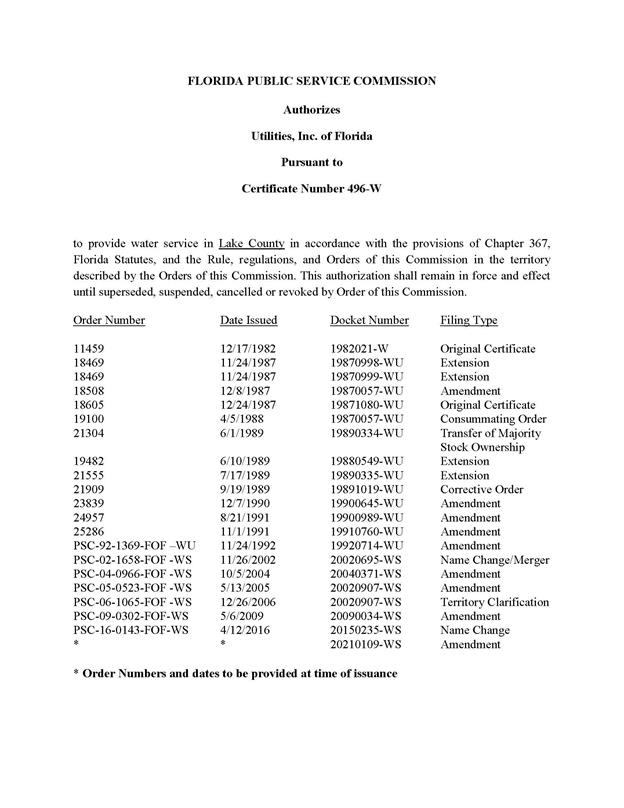 FLORIDA PUBLIC SERVICE COMMISSION

Authorizes

Utilities, Inc. of Florida

Pursuant to

Certificate Number 496-W

to provide water service in Lake County in accordance with the provisions of Chapter 367, Florida Statutes, and the Rule, regulations, and Orders of this Commission in the territory described by the Orders of this Commission. This authorization shall remain in force and effect until superseded, suspended, cancelled or revoked by Order of this Commission.

| Order Number | Date Issued | Docket Number | Filing Type |
|---|---|---|---|
| 11459 | 12/17/1982 | 1982021-W | Original Certificate |
| 18469 | 11/24/1987 | 19870998-WU | Extension |
| 18469 | 11/24/1987 | 19870999-WU | Extension |
| 18508 | 12/8/1987 | 19870057-WU | Amendment |
| 18605 | 12/24/1987 | 19871080-WU | Original Certificate |
| 19100 | 4/5/1988 | 19870057-WU | Consummating Order |
| 21304 | 6/1/1989 | 19890334-WU | Transfer of Majority Stock Ownership |
| 19482 | 6/10/1989 | 19880549-WU | Extension |
| 21555 | 7/17/1989 | 19890335-WU | Extension |
| 21909 | 9/19/1989 | 19891019-WU | Corrective Order |
| 23839 | 12/7/1990 | 19900645-WU | Amendment |
| 24957 | 8/21/1991 | 19900989-WU | Amendment |
| 25286 | 11/1/1991 | 19910760-WU | Amendment |
| PSC-92-1369-FOF –WU | 11/24/1992 | 19920714-WU | Amendment |
| PSC-02-1658-FOF -WS | 11/26/2002 | 20020695-WS | Name Change/Merger |
| PSC-04-0966-FOF -WS | 10/5/2004 | 20040371-WS | Amendment |
| PSC-05-0523-FOF -WS | 5/13/2005 | 20020907-WS | Amendment |
| PSC-06-1065-FOF -WS | 12/26/2006 | 20020907-WS | Territory Clarification |
| PSC-09-0302-FOF-WS | 5/6/2009 | 20090034-WS | Amendment |
| PSC-16-0143-FOF-WS | 4/12/2016 | 20150235-WS | Name Change |
| * | * | 20210109-WS | Amendment |

* Order Numbers and dates to be provided at time of issuance